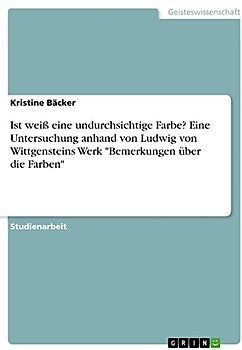 Geisteswissenschaft

Kristine Bäcker

Ist weiß eine undurchsichtige Farbe? Eine Untersuchung anhand von Ludwig von Wittgensteins Werk "Bemerkungen über die Farben"

Studienarbeit

GRIN